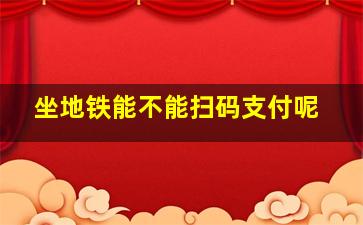 坐地铁能不能扫码支付呢